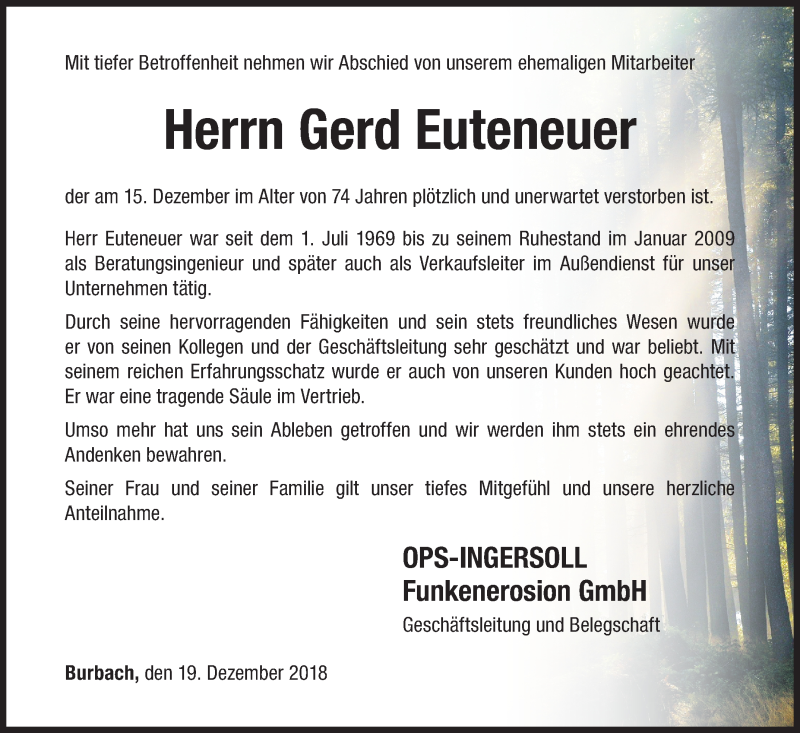 Mit tiefer Betroffenheit nehmen wir Abschied von unserem ehemaligen Mitarbeiter

Herrn Gerd Euteneuer

der am 15. Dezember im Alter von 74 Jahren plötzlich und unerwartet verstorben ist.

Herr Euteneuer war seit dem 1. Juli 1969 bis zu seinem Ruhestand im Januar 2009 als Beratungsingenieur und später auch als Verkaufsleiter im Außendienst für unser Unternehmen tätig.

Durch seine hervorragenden Fähigkeiten und sein stets freundliches Wesen wurde er von seinen Kollegen und der Geschäftsleitung sehr geschätzt und war beliebt. Mit seinem reichen Erfahrungsschatz wurde er auch von unseren Kunden hoch geachtet. Er war eine tragende Säule im Vertrieb.

Umso mehr hat uns sein Ableben getroffen und wir werden ihm stets ein ehrendes Andenken bewahren.

Seiner Frau und seiner Familie gilt unser tiefes Mitgefühl und unsere herzliche Anteilnahme.

OPS-INGERSOLL
Funkenerosion GmbH
Geschäftsleitung und Belegschaft

Burbach, den 19. Dezember 2018